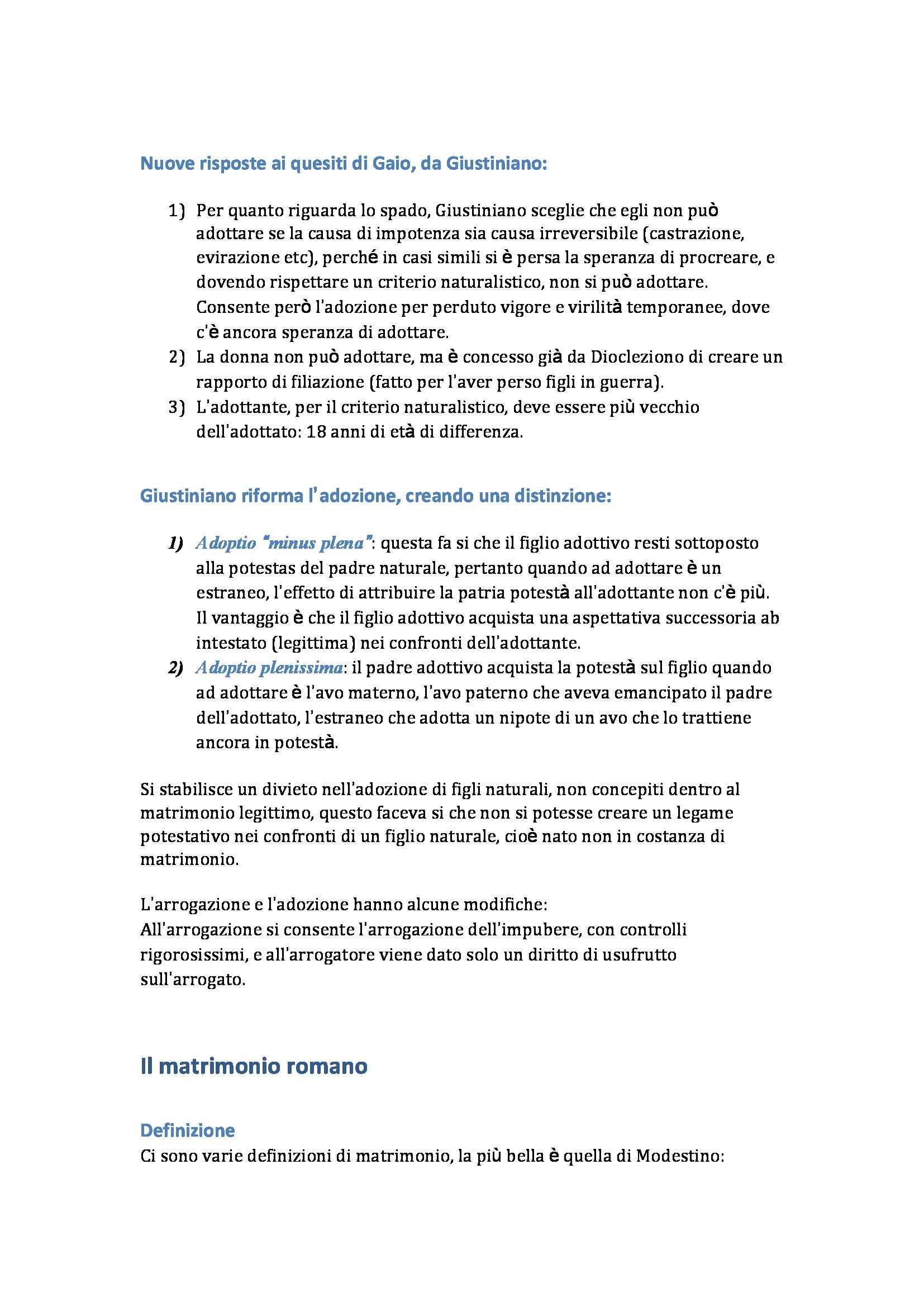 Nuove risposte ai quesiti di Gaio, da Giustiniano:

1) Per quanto riguarda lo spado, Giustiniano sceglie che egli non può adottare se la causa di impotenza sia causa irreversibile (castrazione, evirazione etc), perché in casi simili si è persa la speranza di procreare, e dovendo rispettare un criterio naturalistico, non si può adottare. Consente però l'adozione per perduto vigore e virilità temporanee, dove c'è ancora speranza di adottare.
2) La donna non può adottare, ma è concesso già da Diocleziono di creare un rapporto di filiazione (fatto per l'aver perso figli in guerra).
3) L'adottante, per il criterio naturalistico, deve essere più vecchio dell'adottato: 18 anni di età di differenza.

Giustiniano riforma l'adozione, creando una distinzione:

1) Adoptio "minus plena": questa fa si che il figlio adottivo resti sottoposto alla potestas del padre naturale, pertanto quando ad adottare è un estraneo, l'effetto di attribuire la patria potestà all'adottante non c'è più. Il vantaggio è che il figlio adottivo acquista una aspettativa successoria ab intestato (legittima) nei confronti dell'adottante.
2) Adoptio plenissima: il padre adottivo acquista la potestà sul figlio quando ad adottare è l'avo materno, l'avo paterno che aveva emancipato il padre dell'adottato, l'estraneo che adotta un nipote di un avo che lo trattiene ancora in potestà.

Si stabilisce un divieto nell'adozione di figli naturali, non concepiti dentro al matrimonio legittimo, questo faceva si che non si potesse creare un legame potestativo nei confronti di un figlio naturale, cioè nato non in costanza di matrimonio.

L'arrogazione e l'adozione hanno alcune modifiche:
All'arrogazione si consente l'arrogazione dell'impubere, con controlli rigorosissimi, e all'arrogatore viene dato solo un diritto di usufrutto sull'arrogato.

Il matrimonio romano

Definizione
Ci sono varie definizioni di matrimonio, la più bella è quella di Modestino: